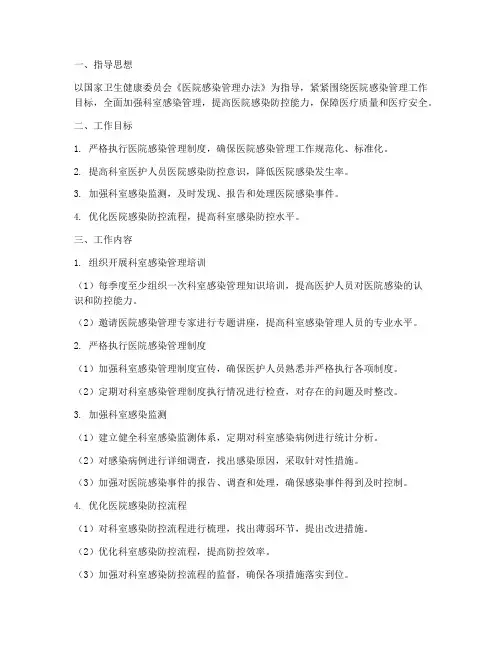 一、指导思想

以国家卫生健康委员会《医院感染管理办法》为指导，紧紧围绕医院感染管理工作目标，全面加强科室感染管理，提高医院感染防控能力，保障医疗质量和医疗安全。

二、工作目标

1. 严格执行医院感染管理制度，确保医院感染管理工作规范化、标准化。

2. 提高科室医护人员医院感染防控意识，降低医院感染发生率。

3. 加强科室感染监测，及时发现、报告和处理医院感染事件。

4. 优化医院感染防控流程，提高科室感染防控水平。

三、工作内容

1. 组织开展科室感染管理培训

（1）每季度至少组织一次科室感染管理知识培训，提高医护人员对医院感染的认识和防控能力。

（2）邀请医院感染管理专家进行专题讲座，提高科室感染管理人员的专业水平。

2. 严格执行医院感染管理制度

（1）加强科室感染管理制度宣传，确保医护人员熟悉并严格执行各项制度。

（2）定期对科室感染管理制度执行情况进行检查，对存在的问题及时整改。

3. 加强科室感染监测

（1）建立健全科室感染监测体系，定期对科室感染病例进行统计分析。

（2）对感染病例进行详细调查，找出感染原因，采取针对性措施。

（3）加强对医院感染事件的报告、调查和处理，确保感染事件得到及时控制。

4. 优化医院感染防控流程

（1）对科室感染防控流程进行梳理，找出薄弱环节，提出改进措施。

（2）优化科室感染防控流程，提高防控效率。

（3）加强对科室感染防控流程的监督，确保各项措施落实到位。